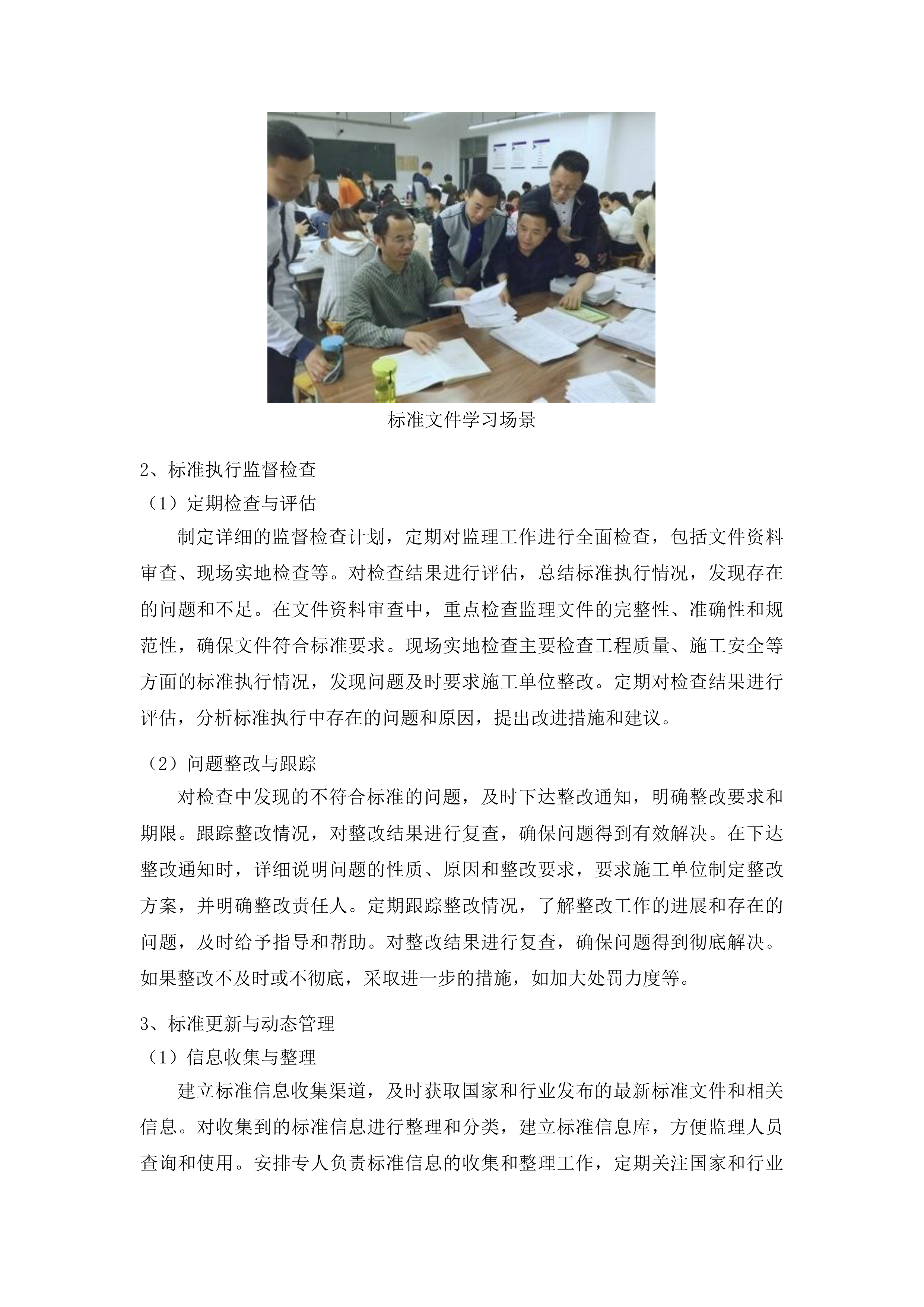 标准文件学习场景

2、标准执行监督检查

（1）定期检查与评估

制定详细的监督检查计划，定期对监理工作进行全面检查，包括文件资料审查、现场实地检查等。对检查结果进行评估，总结标准执行情况，发现存在的问题和不足。在文件资料审查中，重点检查监理文件的完整性、准确性和规范性，确保文件符合标准要求。现场实地检查主要检查工程质量、施工安全等方面的标准执行情况，发现问题及时要求施工单位整改。定期对检查结果进行评估，分析标准执行中存在的问题和原因，提出改进措施和建议。

（2）问题整改与跟踪

对检查中发现的不符合标准的问题，及时下达整改通知，明确整改要求和期限。跟踪整改情况，对整改结果进行复查，确保问题得到有效解决。在下达整改通知时，详细说明问题的性质、原因和整改要求，要求施工单位制定整改方案，并明确整改责任人。定期跟踪整改情况，了解整改工作的进展和存在的问题，及时给予指导和帮助。对整改结果进行复查，确保问题得到彻底解决。如果整改不及时或不彻底，采取进一步的措施，如加大处罚力度等。

3、标准更新与动态管理

（1）信息收集与整理

建立标准信息收集渠道，及时获取国家和行业发布的最新标准文件和相关信息。对收集到的标准信息进行整理和分类，建立标准信息库，方便监理人员查询和使用。安排专人负责标准信息的收集和整理工作，定期关注国家和行业